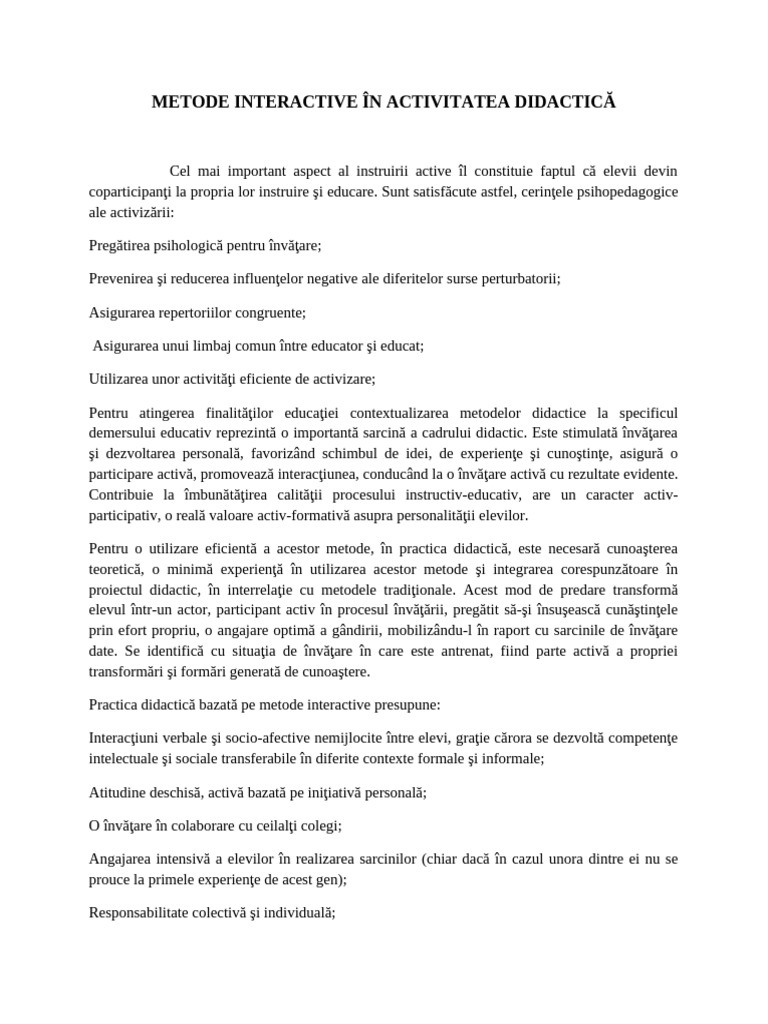 METODE INTERACTIVE ÎN ACTIVITATEA DIDACTICĂ

Cel mai important aspect al instruirii active îl constituie faptul că elevii devin coparticipanţi la propria lor instruire şi educare. Sunt satisfăcute astfel, cerinţele psihopedagogice ale activizării:

Pregătirea psihologică pentru învăţare;

Prevenirea şi reducerea influenţelor negative ale diferitelor surse perturbatorii;

Asigurarea repertoriilor congruente;

Asigurarea unui limbaj comun între educator şi educat;

Utilizarea unor activităţi eficiente de activizare;

Pentru atingerea finalităţilor educaţiei contextualizarea metodelor didactice la specificul demersului educativ reprezintă o importantă sarcină a cadrului didactic. Este stimulată învăţarea şi dezvoltarea personală, favorizând schimbul de idei, de experienţe şi cunoştinţe, asigură o participare activă, promovează interacţiunea, conducând la o învăţare activă cu rezultate evidente. Contribuie la îmbunătăţirea calităţii procesului instructiv-educativ, are un caracter activ-participativ, o reală valoare activ-formativă asupra personalităţii elevilor.

Pentru o utilizare eficientă a acestor metode, în practica didactică, este necesară cunoaşterea teoretică, o minimă experienţă în utilizarea acestor metode şi integrarea corespunzătoare în proiectul didactic, în interrelaţie cu metodele tradiţionale. Acest mod de predare transformă elevul într-un actor, participant activ în procesul învăţării, pregătit să-şi însuşească cunăştinţele prin efort propriu, o angajare optimă a gândirii, mobilizându-l în raport cu sarcinile de învăţare date. Se identifică cu situaţia de învăţare în care este antrenat, fiind parte activă a propriei transformări şi formări generată de cunoaştere.

Practica didactică bazată pe metode interactive presupune:

Interacţiuni verbale şi socio-afective nemijlocite între elevi, graţie cărora se dezvoltă competenţe intelectuale şi sociale transferabile în diferite contexte formale şi informale;

Atitudine deschisă, activă bazată pe iniţiativă personală;

O învăţare în colaborare cu ceilalţi colegi;

Angajarea intensivă a elevilor în realizarea sarcinilor (chiar dacă în cazul unora dintre ei nu se prouce la primele experienţe de acest gen);

Responsabilitate colectivă şi individuală;